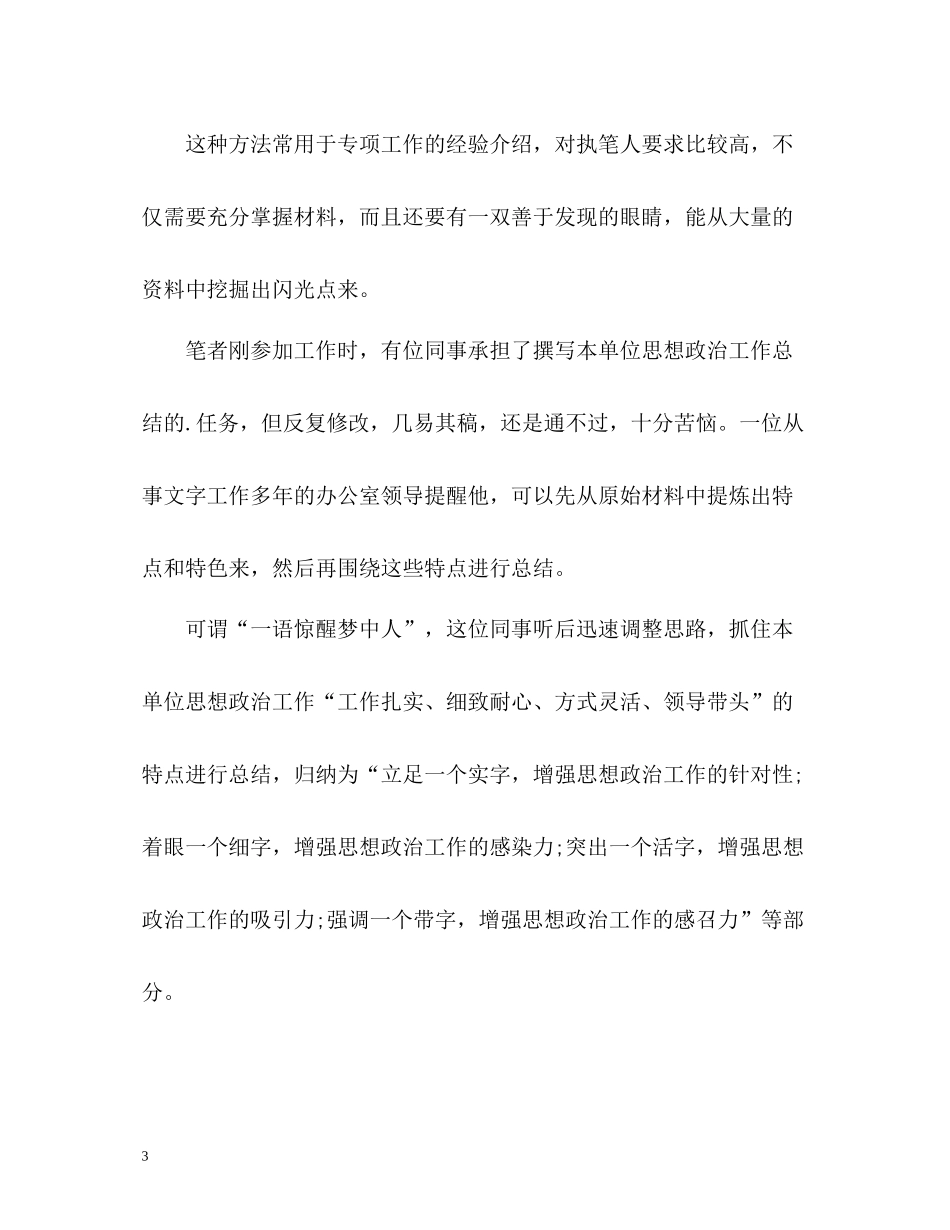 这种方法常用于专项工作的经验介绍，对执笔人要求比较高，不仅需要充分掌握材料，而且还要有一双善于发现的眼睛，能从大量的资料中挖掘出闪光点来。

笔者刚参加工作时，有位同事承担了撰写本单位思想政治工作总结的.任务，但反复修改，几易其稿，还是通不过，十分苦恼。一位从事文字工作多年的办公室领导提醒他，可以先从原始材料中提炼出特点和特色来，然后再围绕这些特点进行总结。

可谓“一语惊醒梦中人”，这位同事听后迅速调整思路，抓住本单位思想政治工作“工作扎实、细致耐心、方式灵活、领导带头”的特点进行总结，归纳为“立足一个实字，增强思想政治工作的针对性；着眼一个细字，增强思想政治工作的感染力;突出一个活字，增强思想政治工作的吸引力;强调一个带字，增强思想政治工作的感召力”等部分。

3